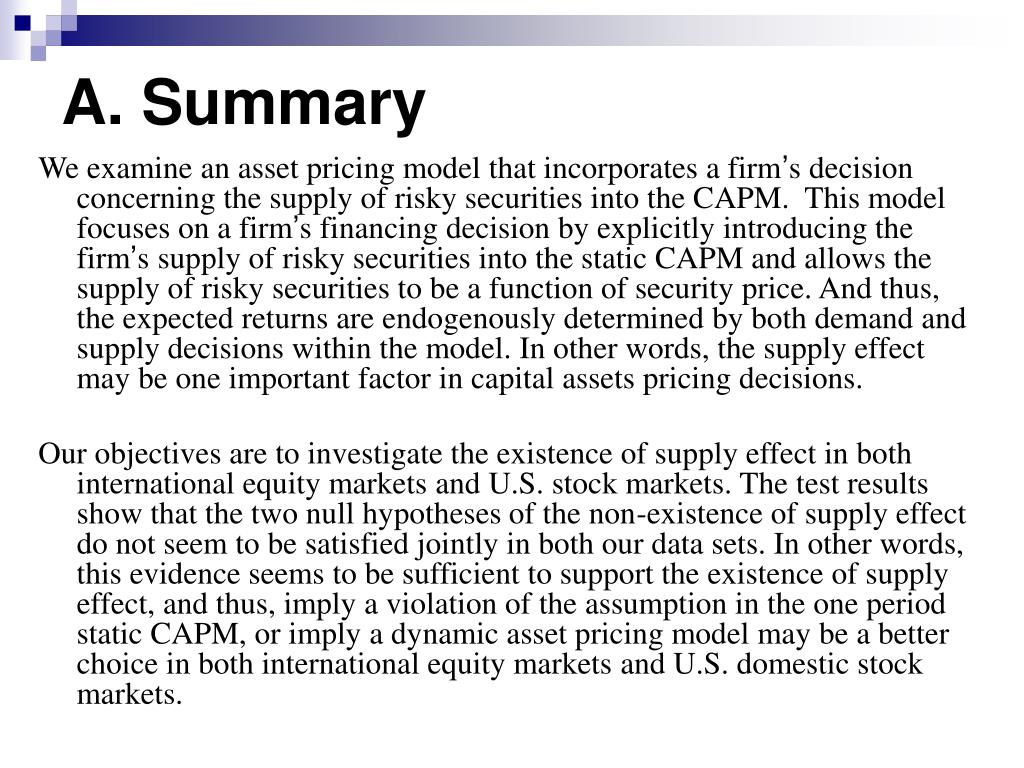 A. Summary

We examine an asset pricing model that incorporates a firm's decision concerning the supply of risky securities into the CAPM. This model focuses on a firm's financing decision by explicitly introducing the firm's supply of risky securities into the static CAPM and allows the supply of risky securities to be a function of security price. And thus, the expected returns are endogenously determined by both demand and supply decisions within the model. In other words, the supply effect may be one important factor in capital assets pricing decisions.

Our objectives are to investigate the existence of supply effect in both international equity markets and U.S. stock markets. The test results show that the two null hypotheses of the non-existence of supply effect do not seem to be satisfied jointly in both our data sets. In other words, this evidence seems to be sufficient to support the existence of supply effect, and thus, imply a violation of the assumption in the one period static CAPM, or imply a dynamic asset pricing model may be a better choice in both international equity markets and U.S. domestic stock markets.